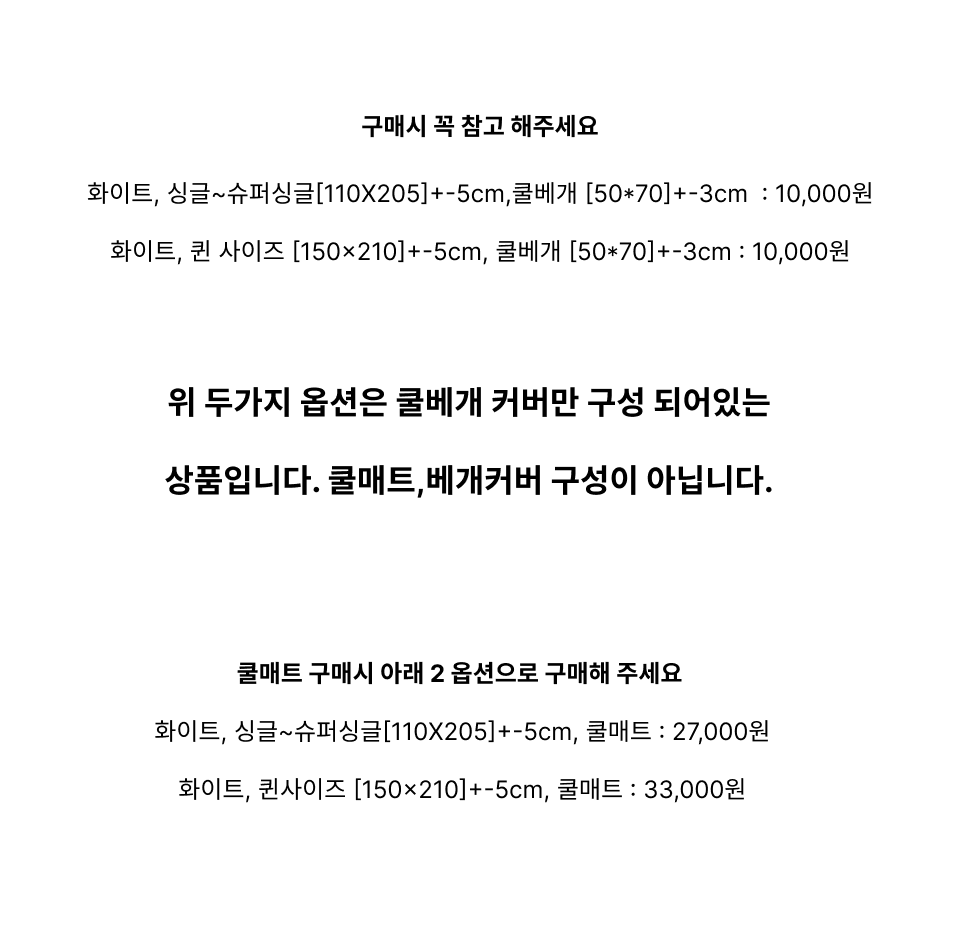 구매시 꼭 참고 해주세요

화이트, 싱글~슈퍼싱글[110X205]+-5cm,쿨베개 [50*70]+-3cm : 10,000원

화이트, 퀸 사이즈 [150×210]+-5cm, 쿨베개 [50*70]+-3cm : 10,000원

위 두가지 옵션은 쿨베개 커버만 구성 되어있는

상품입니다. 쿨매트,베개커버 구성이 아닙니다.

쿨매트 구매시 아래 2 옵션으로 구매해 주세요

화이트, 싱글~슈퍼싱글[110X205]+-5cm, 쿨매트 : 27,000원

화이트, 퀸사이즈 [150×210]+-5cm, 쿨매트 : 33,000원